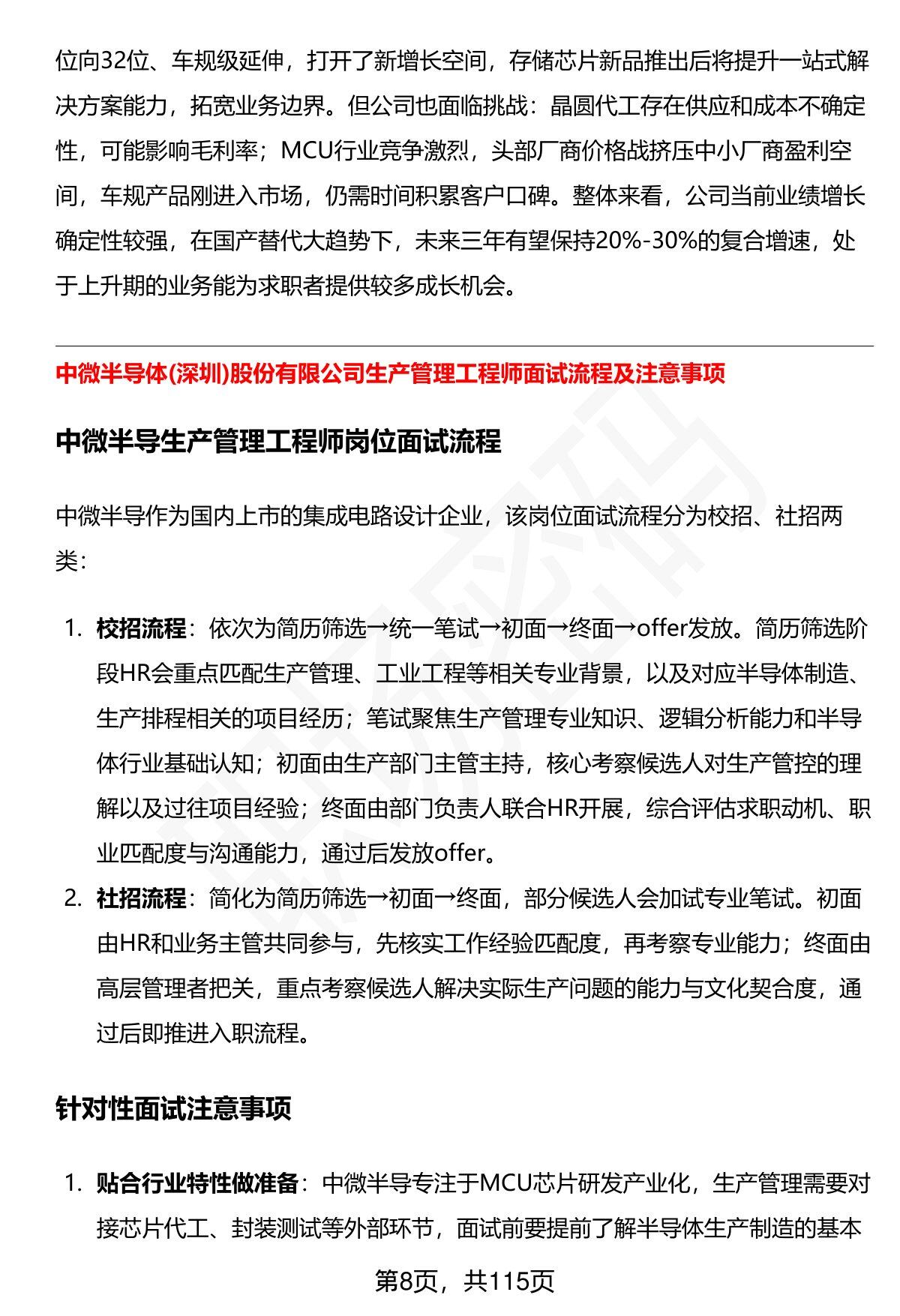 位向32位、车规级延伸，打开了新增长空间，存储芯片新品推出后将提升一站式解决方案能力，拓宽业务边界。但公司也面临挑战：晶圆代工存在供应和成本不确定性，可能影响毛利率；MCU行业竞争激烈，头部厂商价格战挤压中小厂商盈利空间，车规产品刚进入市场，仍需时间积累客户口碑。整体来看，公司当前业绩增长确定性较强，在国产替代大趋势下，未来三年有望保持20%-30%的复合增速，处于上升期的业务能为求职者提供较多成长机会。

中微半导体(深圳)股份有限公司生产管理工程师面试流程及注意事项

中微半导生产管理工程师岗位面试流程

中微半导作为国内上市的集成电路设计企业，该岗位面试流程分为校招、社招两类：

1. 校招流程：依次为简历筛选→统一笔试→初面→终面→offer发放。简历筛选阶段HR会重点匹配生产管理、工业工程等相关专业背景，以及对应半导体制造、生产排程相关的项目经历；笔试聚焦生产管理专业知识、逻辑分析能力和半导体行业基础认知；初面由生产部门主管主持，核心考察候选人对生产管控的理解以及过往项目经验；终面由部门负责人联合HR开展，综合评估求职动机、职业匹配度与沟通能力，通过后发放offer。
2. 社招流程：简化为简历筛选→初面→终面，部分候选人会加试专业笔试。初面由HR和业务主管共同参与，先核实工作经验匹配度，再考察专业能力；终面由高层管理者把关，重点考察候选人解决实际生产问题的能力与文化契合度，通过后即推进入职流程。

针对性面试注意事项

1. 贴合行业特性做准备：中微半导专注于MCU芯片研发产业化，生产管理需要对接芯片代工、封装测试等外部环节，面试前要提前了解半导体生产制造的基本

第8页，共115页